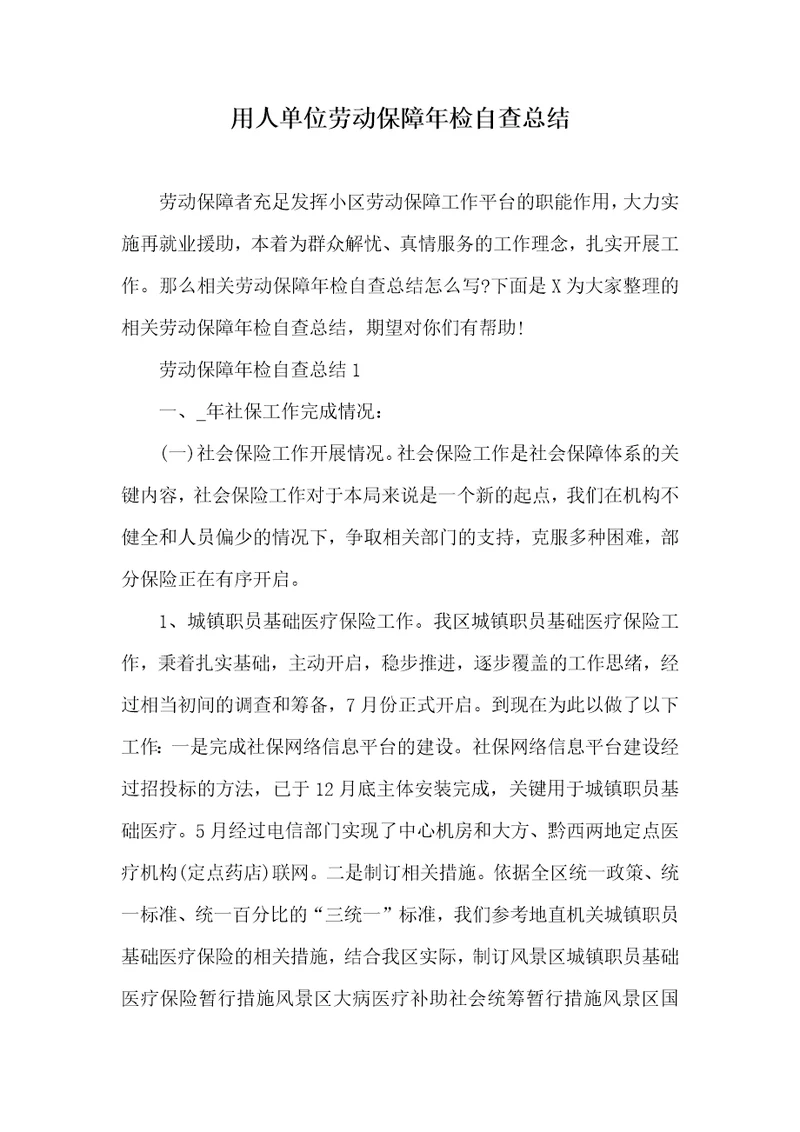 用人单位劳动保障年检自查总结

劳动保障者充足发挥小区劳动保障工作平台的职能作用，大力实施再就业援助，本着为群众解忧、真情服务的工作理念，扎实开展工作。那么相关劳动保障年检自查总结怎么写?下面是X为大家整理的相关劳动保障年检自查总结，期望对你们有帮助!

劳动保障年检自查总结1

一、_年社保工作完成情况：

(一)社会保险工作开展情况。社会保险工作是社会保障体系的关键内容，社会保险工作对于本局来说是一个新的起点，我们在机构不健全和人员偏少的情况下，争取相关部门的支持，克服多种困难，部分保险正在有序开启。

1、城镇职员基础医疗保险工作。我区城镇职员基础医疗保险工作，秉着扎实基础，主动开启，稳步推进，逐步覆盖的工作思绪，经过相当初间的调查和筹备，7月份正式开启。到现在为此以做了以下工作：一是完成社保网络信息平台的建设。社保网络信息平台建设经过招投标的方法，已于12月底主体安装完成，关键用于城镇职员基础医疗。5月经过电信部门实现了中心机房和大方、黔西两地定点医疗机构(定点药店)联网。二是制订相关措施。依据全区统一政策、统一标准、统一百分比的“三统一”标准，我们参考地直机关城镇职员基础医疗保险的相关措施，结合我区实际，制订风景区城镇职员基础医疗保险暂行措施风景区大病医疗补助社会统筹暂行措施风景区国